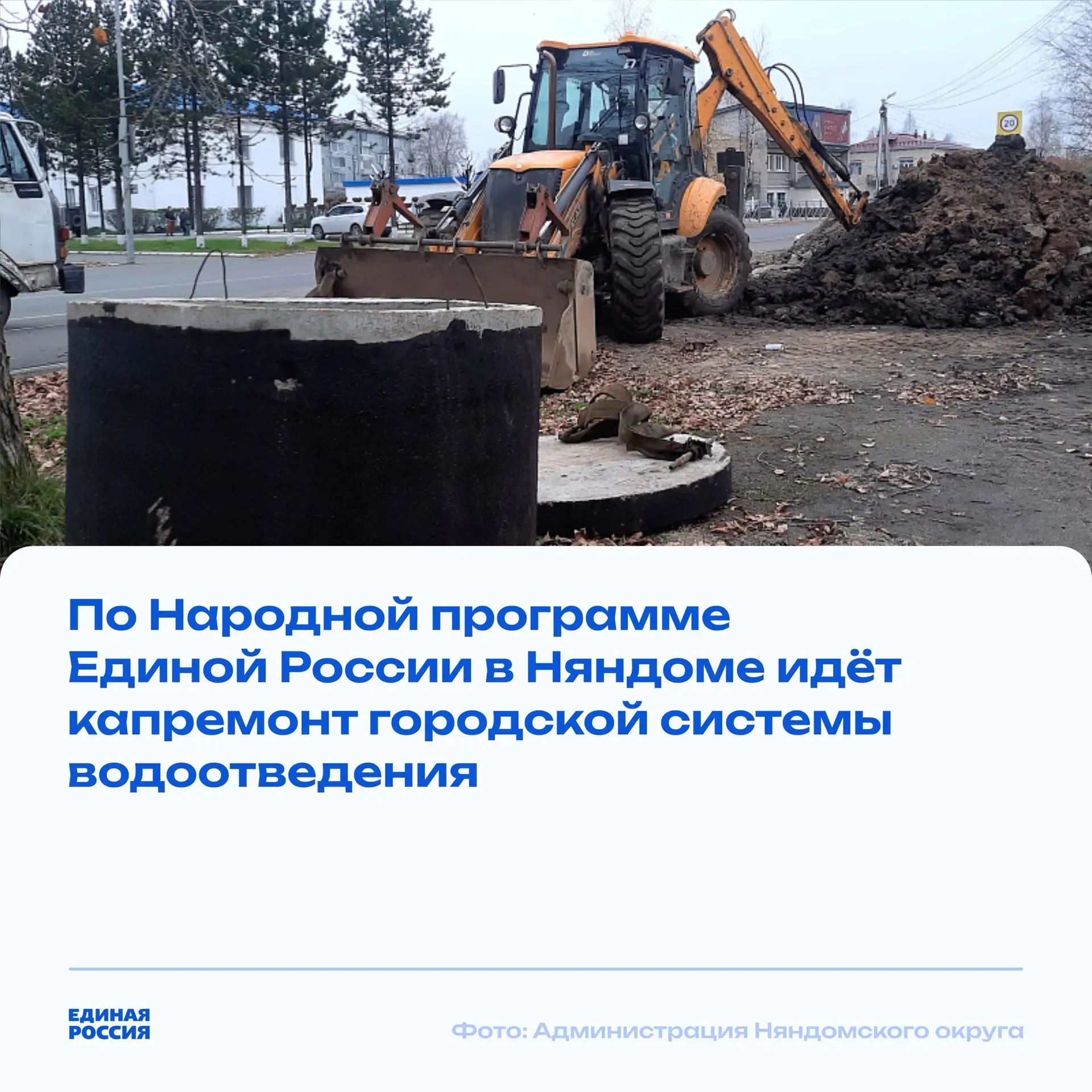 По Народной программе Единой России в Няндоме идёт капремонт городской системы водоотведения

ЕДИНАЯ
РОССИЯ

Фото: Администрация Няндомского округа